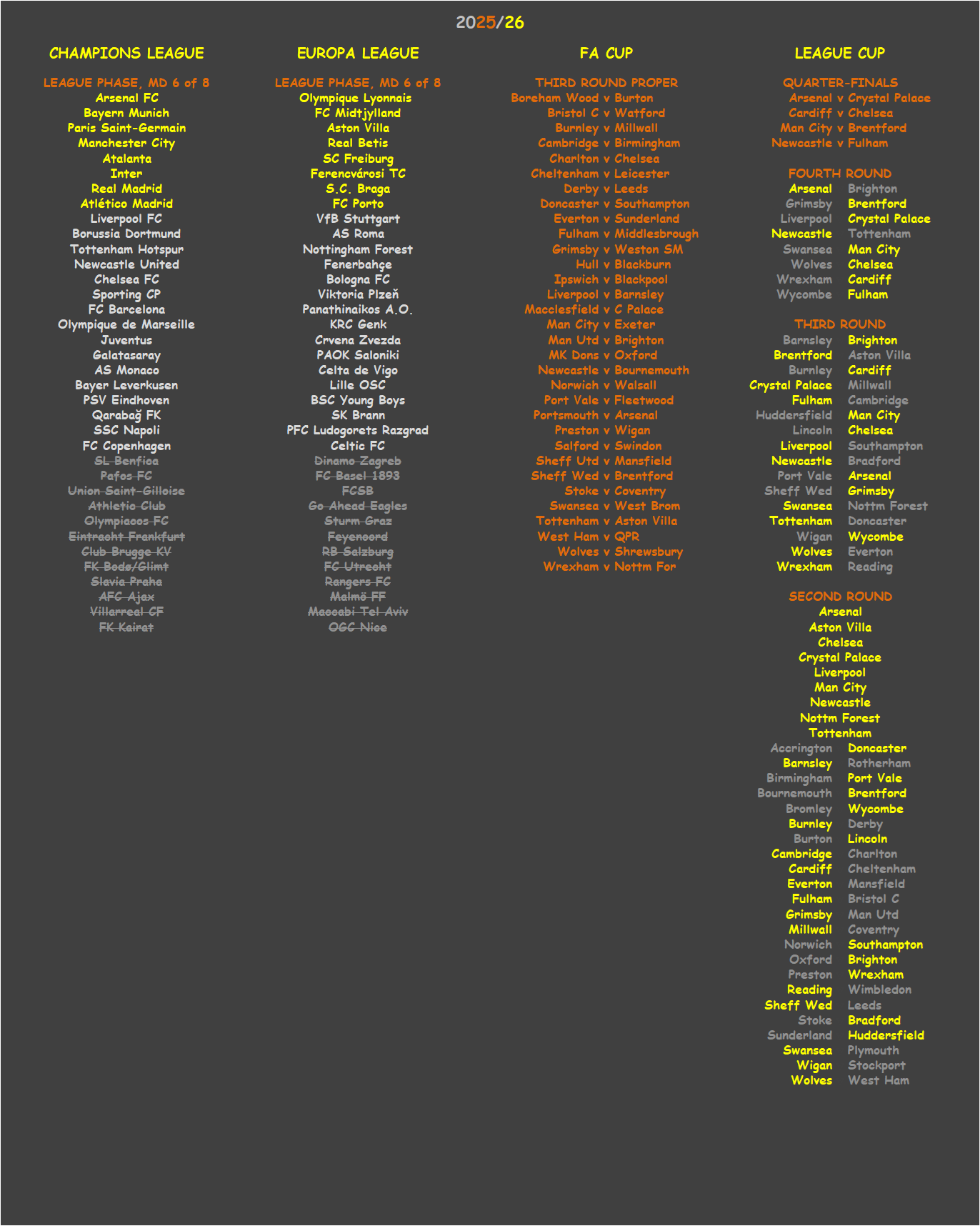 2025/26

CHAMPIONS LEAGUE

LEAGUE PHASE, MD 6 of 8
Arsenal FC
Bayern Munich
Paris Saint-Germain
Manchester City
Atalanta
Inter
Real Madrid
Atlético Madrid
Liverpool FC
Borussia Dortmund
Tottenham Hotspur
Newcastle United
Chelsea FC
Sporting CP
FC Barcelona
Olympique de Marseille
Juventus
Galatasaray
AS Monaco
Bayer Leverkusen
PSV Eindhoven
Qarabağ FK
SSC Napoli
FC Copenhagen
SL Benfica
Pafos FC
Union Saint-Gilloise
Athletic Club
Olympiacos FC
Eintracht Frankfurt
Club Brugge KV
FK Bodø/Glimt
Slavia Praha
AFC Ajax
Villarreal CF
FK Kairat

EUROPA LEAGUE

LEAGUE PHASE, MD 6 of 8
Olympique Lyonnais
FC Midtjylland
Aston Villa
Real Betis
SC Freiburg
Ferencvárosi TC
S.C. Braga
FC Porto
VfB Stuttgart
AS Roma
Nottingham Forest
Fenerbahçe
Bologna FC
Viktoria Plzeň
Panathinaikos A.O.
KRC Genk
Crvena Zvezda
PAOK Saloniki
Celta de Vigo
Lille OSC
BSC Young Boys
SK Brann
PFC Ludogorets Razgrad
Celtic FC
Dinamo Zagreb
FC Basel 1893
FCSB
Go Ahead Eagles
Sturm Graz
Feyenoord
RB Salzburg
FC Utrecht
Rangers FC
Malmö FF
Maccabi Tel Aviv
OGC Nice

FA CUP

THIRD ROUND PROPER
Boreham Wood v Burton
Bristol C v Watford
Burnley v Millwall
Cambridge v Birmingham
Charlton v Chelsea
Cheltenham v Leicester
Derby v Leeds
Doncaster v Southampton
Everton v Sunderland
Fulham v Middlesbrough
Grimsby v Weston SM
Hull v Blackburn
Ipswich v Blackpool
Liverpool v Barnsley
Macclesfield v C Palace
Man City v Exeter
Man Utd v Brighton
MK Dons v Oxford
Newcastle v Bournemouth
Norwich v Walsall
Port Vale v Fleetwood
Portsmouth v Arsenal
Preston v Wigan
Salford v Swindon
Sheff Utd v Mansfield
Sheff Wed v Brentford
Stoke v Coventry
Swansea v West Brom
Tottenham v Aston Villa
West Ham v QPR
Wolves v Shrewsbury
Wrexham v Nottm For

LEAGUE CUP

QUARTER-FINALS
Arsenal v Crystal Palace
Cardiff v Chelsea
Man City v Brentford
Newcastle v Fulham

FOURTH ROUND
Arsenal Brighton
Grimsby Brentford
Liverpool Crystal Palace
Newcastle Tottenham
Swansea Man City
Wolves Chelsea
Wrexham Cardiff
Wycombe Fulham

THIRD ROUND
Barnsley Brighton
Brentford Aston Villa
Burnley Cardiff
Crystal Palace Millwall
Fulham Cambridge
Huddersfield Man City
Lincoln Chelsea
Liverpool Southampton
Newcastle Bradford
Port Vale Arsenal
Sheff Wed Grimsby
Swansea Nottm Forest
Tottenham Doncaster
Wigan Wycombe
Wolves Everton
Wrexham Reading

SECOND ROUND
Arsenal
Aston Villa
Chelsea
Crystal Palace
Liverpool
Man City
Newcastle
Nottm Forest
Tottenham
Accrington Doncaster
Barnsley Rotherham
Birmingham Port Vale
Bournemouth Brentford
Bromley Wycombe
Burnley Derby
Burton Lincoln
Cambridge Charlton
Cardiff Cheltenham
Everton Mansfield
Fulham Bristol C
Grimsby Man Utd
Millwall Coventry
Norwich Southampton
Oxford Brighton
Preston Wrexham
Reading Wimbledon
Sheff Wed Leeds
Stoke Bradford
Sunderland Huddersfield
Swansea Plymouth
Wigan Stockport
Wolves West Ham